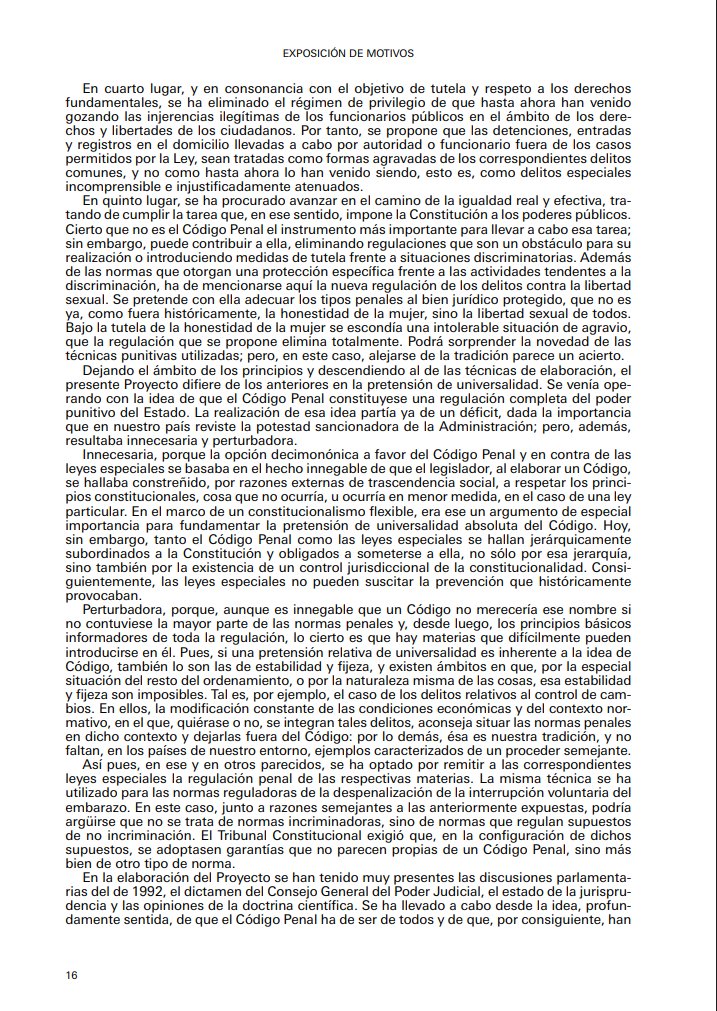 EXPOSICIÓN DE MOTIVOS

En cuarto lugar, y en consonancia con el objetivo de tutela y respeto a los derechos fundamentales, se ha eliminado el régimen de privilegio de que hasta ahora han venido gozando las injerencias ilegítimas de los funcionarios públicos en el ámbito de los derechos y libertades de los ciudadanos. Por tanto, se propone que las detenciones, entradas y registros en el domicilio llevadas a cabo por autoridad o funcionario fuera de los casos permitidos por la Ley, sean tratadas como formas agravadas de los correspondientes delitos comunes, y no como hasta ahora lo han venido siendo, esto es, como delitos especiales incomprensible e injustificadamente atenuados.

En quinto lugar, se ha procurado avanzar en el camino de la igualdad real y efectiva, tratando de cumplir la tarea que, en ese sentido, impone la Constitución a los poderes públicos. Cierto que no es el Código Penal el instrumento más importante para llevar a cabo esa tarea; sin embargo, puede contribuir a ella, eliminando regulaciones que son un obstáculo para su realización o introduciendo medidas de tutela frente a situaciones discriminatorias. Además de las normas que otorgan una protección específica frente a las actividades tendentes a la discriminación, ha de mencionarse aquí la nueva regulación de los delitos contra la libertad sexual. Se pretende con ella adecuar los tipos penales al bien jurídico protegido, que no es ya, como fuera históricamente, la honestidad de la mujer, sino la libertad sexual de todos. Bajo la tutela de la honestidad de la mujer se escondía una intolerable situación de agravio, que la regulación que se propone elimina totalmente. Podrá sorprender la novedad de las técnicas punitivas utilizadas; pero, en este caso, alejarse de la tradición parece un acierto.

Dejando el ámbito de los principios y descendiendo al de las técnicas de elaboración, el presente Proyecto difiere de los anteriores en la pretensión de universalidad. Se venía operando con la idea de que el Código Penal constituyese una regulación completa del poder punitivo del Estado. La realización de esa idea partía ya de un déficit, dada la importancia que en nuestro país reviste la potestad sancionadora de la Administración; pero, además, resultaba innecesaria y perturbadora.

Innecesaria, porque la opción decimonónica a favor del Código Penal y en contra de las leyes especiales se basaba en el hecho innegable de que el legislador, al elaborar un Código, se hallaba constreñido, por razones externas de trascendencia social, a respetar los principios constitucionales, cosa que no ocurría, u ocurría en menor medida, en el caso de una ley particular. En el marco de un constitucionalismo flexible, era ese un argumento de especial importancia para fundamentar la pretensión de universalidad absoluta del Código. Hoy, sin embargo, tanto el Código Penal como las leyes especiales se hallan jerárquicamente subordinados a la Constitución y obligados a someterse a ella, no sólo por esa jerarquía, sino también por la existencia de un control jurisdiccional de la constitucionalidad. Consiguientemente, las leyes especiales no pueden suscitar la prevención que históricamente provocaban.

Perturbadora, porque, aunque es innegable que un Código no merecería ese nombre si no contuviese la mayor parte de las normas penales y, desde luego, los principios básicos informadores de toda la regulación, lo cierto es que hay materias que difícilmente pueden introducirse en él. Pues, si una pretensión relativa de universalidad es inherente a la idea de Código, también lo son las de estabilidad y fijeza, y existen ámbitos en que, por la especial situación del resto del ordenamiento, o por la naturaleza misma de las cosas, esa estabilidad y fijeza son imposibles. Tal es, por ejemplo, el caso de los delitos relativos al control de cambios. En ellos, la modificación constante de las condiciones económicas y del contexto normativo, en el que, quiérase o no, se integran tales delitos, aconseja situar las normas penales en dicho contexto y dejarlas fuera del Código: por lo demás, ésa es nuestra tradición, y no faltan, en los países de nuestro entorno, ejemplos caracterizados de un proceder semejante.

Así pues, en ese y en otros parecidos, se ha optado por remitir a las correspondientes leyes especiales la regulación penal de las respectivas materias. La misma técnica se ha utilizado para las normas reguladoras de la despenalización de la interrupción voluntaria del embarazo. En este caso, junto a razones semejantes a las anteriormente expuestas, podría argüirse que no se trata de normas incriminadoras, sino de normas que regulan supuestos de no incriminación. El Tribunal Constitucional exigió que, en la configuración de dichos supuestos, se adoptasen garantías que no parecen propias de un Código Penal, sino más bien de otro tipo de norma.

En la elaboración del Proyecto se han tenido muy presentes las discusiones parlamentarias del de 1992, el dictamen del Consejo General del Poder Judicial, el estado de la jurisprudencia y las opiniones de la doctrina científica. Se ha llevado a cabo desde la idea, profundamente sentida, de que el Código Penal ha de ser de todos y de que, por consiguiente, han

16